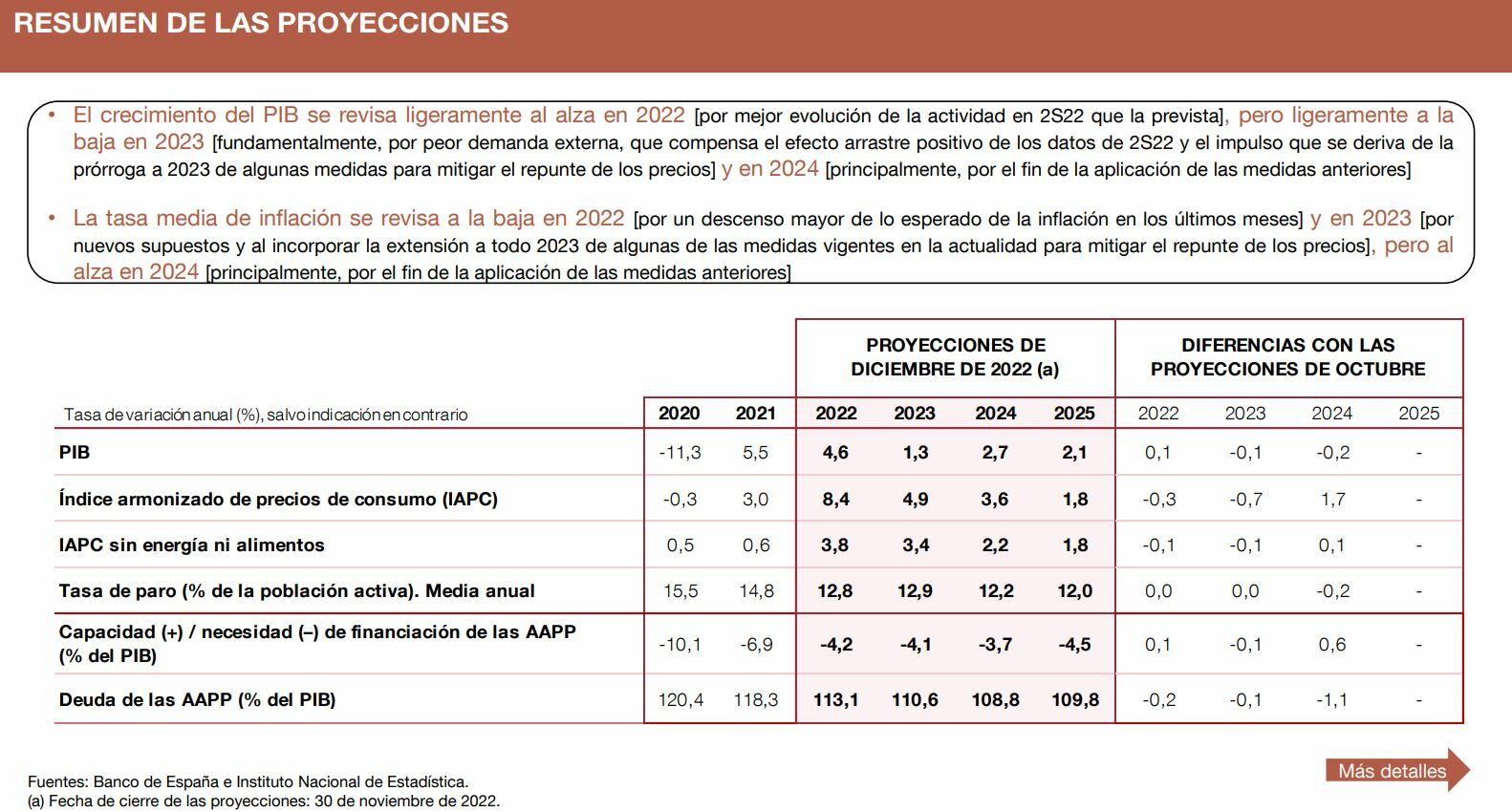 RESUMEN DE LAS PROYECCIONES

• El crecimiento del PIB se revisa ligeramente al alza en 2022 [por mejor evolución de la actividad en 2S22 que la prevista], pero ligeramente a la baja en 2023 [fundamentalmente, por peor demanda externa, que compensa el efecto arrastre positivo de los datos de 2S22 y el impulso que se deriva de la prórroga a 2023 de algunas medidas para mitigar el repunte de los precios] y en 2024 [principalmente, por el fin de la aplicación de las medidas anteriores]

• La tasa media de inflación se revisa a la baja en 2022 [por un descenso mayor de lo esperado de la inflación en los últimos meses] y en 2023 [por nuevos supuestos y al incorporar la extensión a todo 2023 de algunas de las medidas vigentes en la actualidad para mitigar el repunte de los precios], pero al alza en 2024 [principalmente, por el fin de la aplicación de las medidas anteriores]

| | | | PROYECCIONES DE DICIEMBRE DE 2022 (a) | | | | DIFERENCIAS CON LAS PROYECCIONES DE OCTUBRE | | | |
|---|---|---|---|---|---|---|---|---|---|---|
| Tasa de variación anual (%), salvo indicación en contrario | 2020 | 2021 | 2022 | 2023 | 2024 | 2025 | 2022 | 2023 | 2024 | 2025 |
| PIB | -11,3 | 5,5 | 4,6 | 1,3 | 2,7 | 2,1 | 0,1 | -0,1 | -0,2 | - |
| Índice armonizado de precios de consumo (IAPC) | -0,3 | 3,0 | 8,4 | 4,9 | 3,6 | 1,8 | -0,3 | -0,7 | 1,7 | - |
| IAPC sin energía ni alimentos | 0,5 | 0,6 | 3,8 | 3,4 | 2,2 | 1,8 | -0,1 | -0,1 | 0,1 | - |
| Tasa de paro (% de la población activa). Media anual | 15,5 | 14,8 | 12,8 | 12,9 | 12,2 | 12,0 | 0,0 | 0,0 | -0,2 | - |
| Capacidad (+) / necesidad (–) de financiación de las AAPP (% del PIB) | -10,1 | -6,9 | -4,2 | -4,1 | -3,7 | -4,5 | 0,1 | -0,1 | 0,6 | - |
| Deuda de las AAPP (% del PIB) | 120,4 | 118,3 | 113,1 | 110,6 | 108,8 | 109,8 | -0,2 | -0,1 | -1,1 | - |

Fuentes: Banco de España e Instituto Nacional de Estadística.
(a) Fecha de cierre de las proyecciones: 30 de noviembre de 2022.

Más detalles